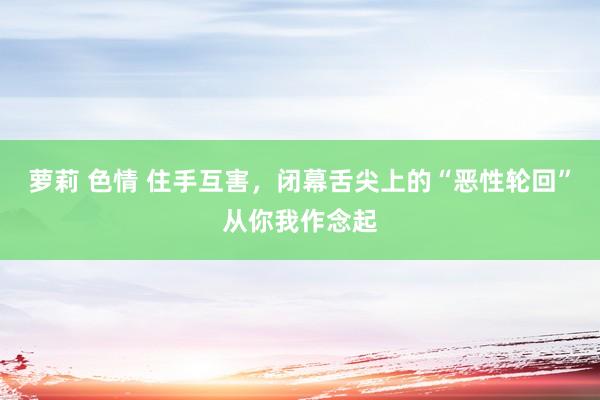 萝莉 色情 住手互害，闭幕舌尖上的“恶性轮回”从你我作念起